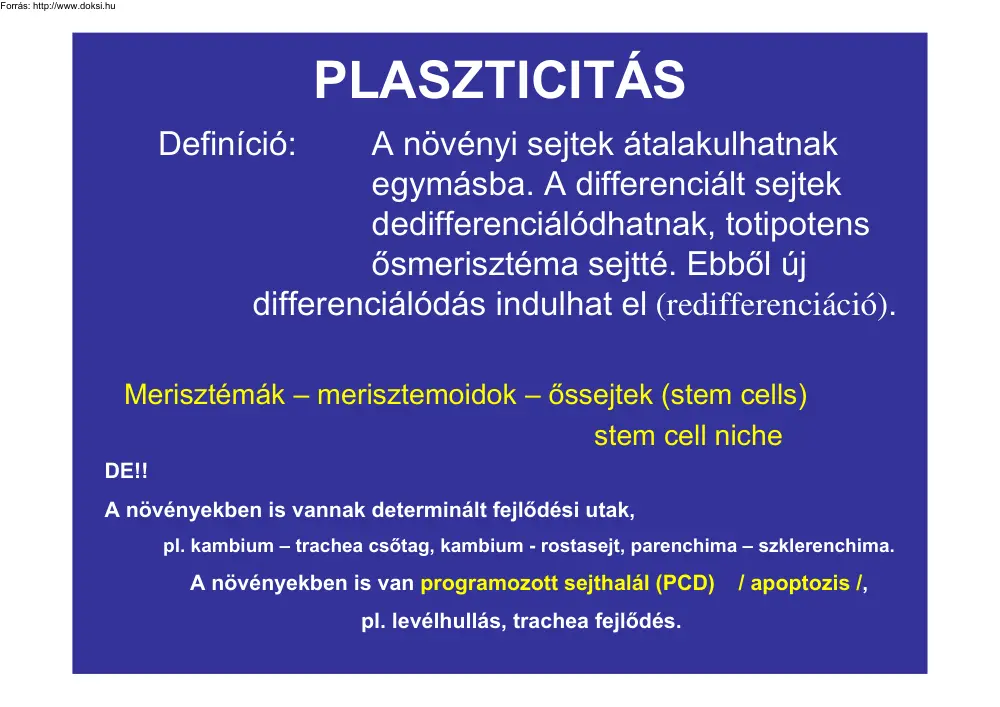 Forrás: http://www.doksi.hu

PLASZTICITÁS

Definíció: A növényi sejtek átalakulhatnak egymásba. A differenciált sejtek dedifferenciálódhatnak, totipotens ősmerisztéma sejtté. Ebből új differenciálódás indulhat el (redifferenciáció).

Merisztémák – merisztemoidok – őssejtek (stem cells)
stem cell niche

DE!!
A növényekben is vannak determinált fejlődési utak,
pl. kambium – trachea csőtag, kambium - rostasejt, parenchima – szklerenchima.
A növényekben is van programozott sejthalál (PCD) / apoptozis /,
pl. levélhullás, trachea fejlődés.